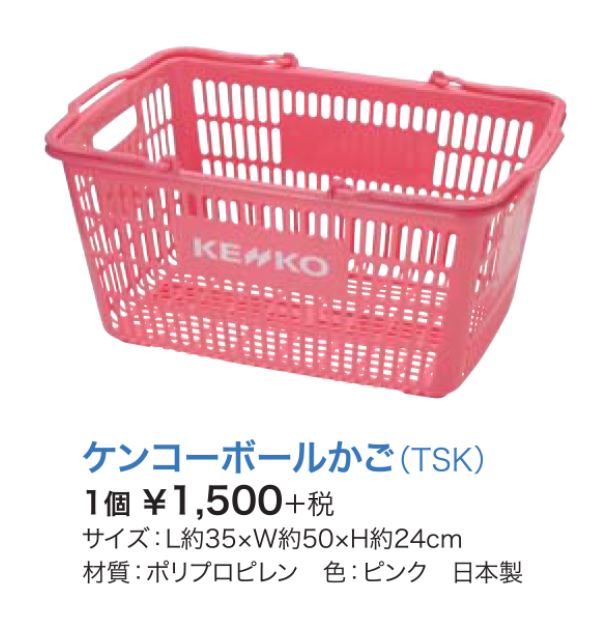 KENKO

ケンコーボールかご(TSK)

1個 ¥1,500+税

サイズ：L約35×W約50×H約24cm

材質：ポリプロピレン　色：ピンク　日本製